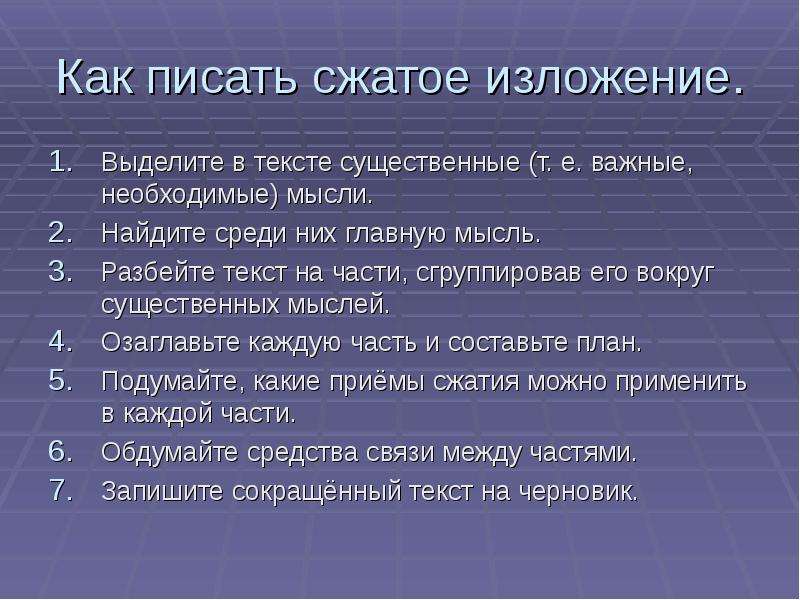 Как писать сжатое изложение.

1. Выделите в тексте существенные (т. е. важные, необходимые) мысли.
2. Найдите среди них главную мысль.
3. Разбейте текст на части, сгруппировав его вокруг существенных мыслей.
4. Озаглавьте каждую часть и составьте план.
5. Подумайте, какие приёмы сжатия можно применить в каждой части.
6. Обдумайте средства связи между частями.
7. Запишите сокращённый текст на черновик.